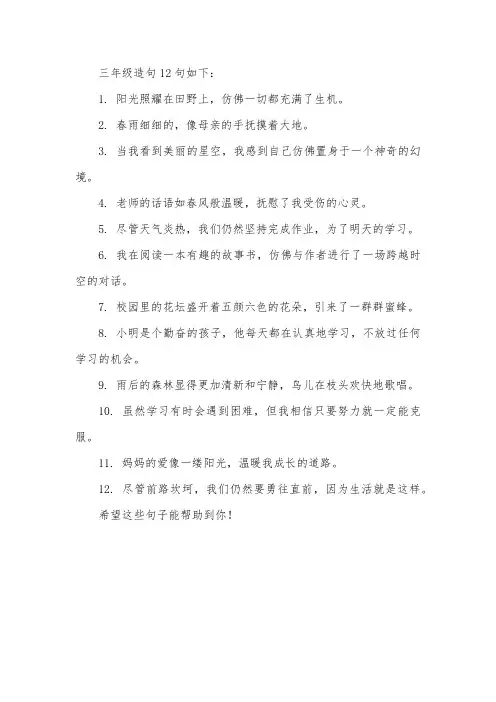 三年级造句12句如下：

1. 阳光照耀在田野上，仿佛一切都充满了生机。

2. 春雨细细的，像母亲的手抚摸着大地。

3. 当我看到美丽的星空，我感到自己仿佛置身于一个神奇的幻境。

4. 老师的话语如春风般温暖，抚慰了我受伤的心灵。

5. 尽管天气炎热，我们仍然坚持完成作业，为了明天的学习。

6. 我在阅读一本有趣的故事书，仿佛与作者进行了一场跨越时空的对话。

7. 校园里的花坛盛开着五颜六色的花朵，引来了一群群蜜蜂。

8. 小明是个勤奋的孩子，他每天都在认真地学习，不放过任何学习的机会。

9. 雨后的森林显得更加清新和宁静，鸟儿在枝头欢快地歌唱。

10. 虽然学习有时会遇到困难，但我相信只要努力就一定能克服。

11. 妈妈的爱像一缕阳光，温暖我成长的道路。

12. 尽管前路坎坷，我们仍然要勇往直前，因为生活就是这样。

希望这些句子能帮助到你！